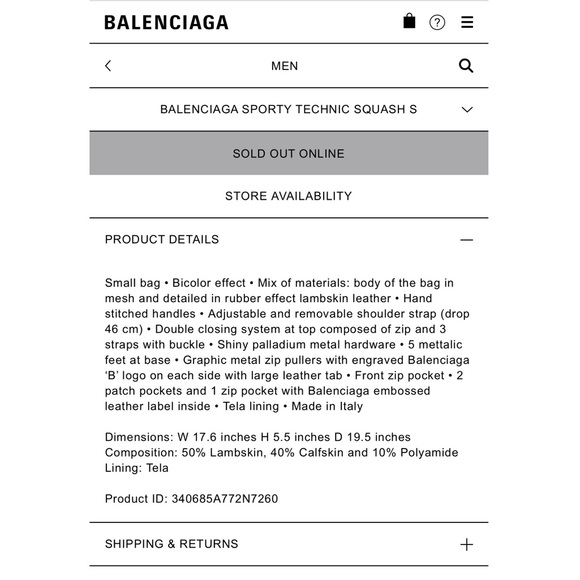 BALENCIAGA

MEN

BALENCIAGA SPORTY TECHNIC SQUASH S

SOLD OUT ONLINE

STORE AVAILABILITY

PRODUCT DETAILS

Small bag • Bicolor effect • Mix of materials: body of the bag in mesh and detailed in rubber effect lambskin leather • Hand stitched handles • Adjustable and removable shoulder strap (drop 46 cm) • Double closing system at top composed of zip and 3 straps with buckle • Shiny palladium metal hardware • 5 mettalic feet at base • Graphic metal zip pullers with engraved Balenciaga 'B' logo on each side with large leather tab • Front zip pocket • 2 patch pockets and 1 zip pocket with Balenciaga embossed leather label inside • Tela lining • Made in Italy

Dimensions: W 17.6 inches H 5.5 inches D 19.5 inches
Composition: 50% Lambskin, 40% Calfskin and 10% Polyamide
Lining: Tela

Product ID: 340685A772N7260

SHIPPING & RETURNS